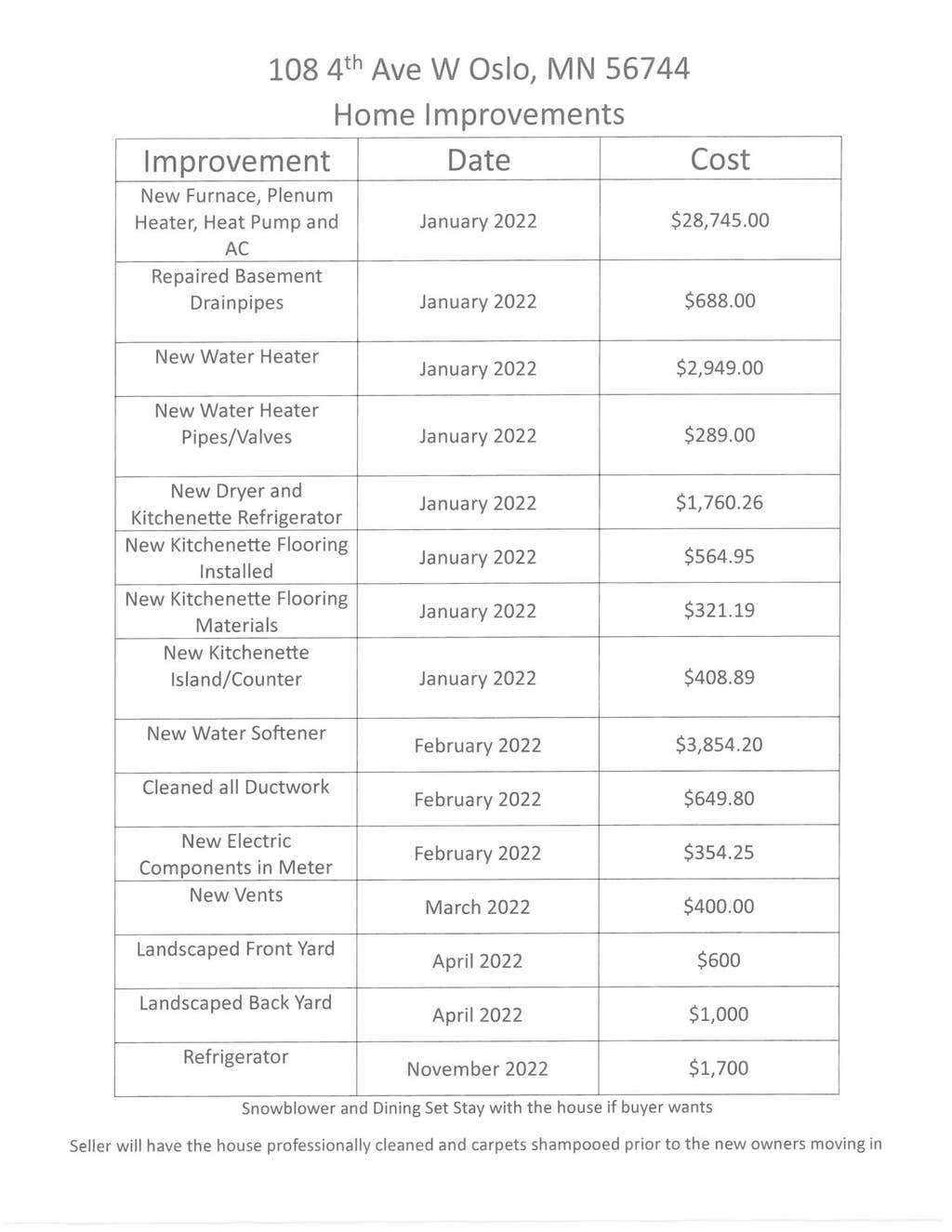 108 4$^{th}$ Ave W Oslo, MN 56744

Home Improvements

| Improvement | Date | Cost |
|---|---|---|
| New Furnace, Plenum Heater, Heat Pump and AC | January 2022 | \$28,745.00 |
| Repaired Basement Drainpipes | January 2022 | \$688.00 |
| New Water Heater | January 2022 | \$2,949.00 |
| New Water Heater Pipes/Valves | January 2022 | \$289.00 |
| New Dryer and Kitchenette Refrigerator | January 2022 | \$1,760.26 |
| New Kitchenette Flooring Installed | January 2022 | \$564.95 |
| New Kitchenette Flooring Materials | January 2022 | \$321.19 |
| New Kitchenette Island/Counter | January 2022 | \$408.89 |
| New Water Softener | February 2022 | \$3,854.20 |
| Cleaned all Ductwork | February 2022 | \$649.80 |
| New Electric Components in Meter | February 2022 | \$354.25 |
| New Vents | March 2022 | \$400.00 |
| Landscaped Front Yard | April 2022 | \$600 |
| Landscaped Back Yard | April 2022 | \$1,000 |
| Refrigerator | November 2022 | \$1,700 |

Snowblower and Dining Set Stay with the house if buyer wants

Seller will have the house professionally cleaned and carpets shampooed prior to the new owners moving in